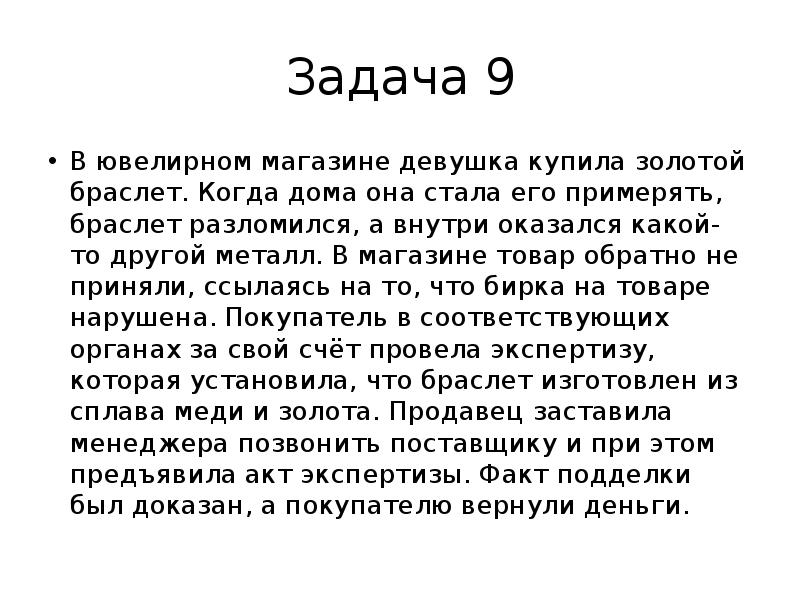 Задача 9

• В ювелирном магазине девушка купила золотой браслет. Когда дома она стала его примерять, браслет разломился, а внутри оказался какой-то другой металл. В магазине товар обратно не приняли, ссылаясь на то, что бирка на товаре нарушена. Покупатель в соответствующих органах за свой счёт провела экспертизу, которая установила, что браслет изготовлен из сплава меди и золота. Продавец заставила менеджера позвонить поставщику и при этом предъявила акт экспертизы. Факт подделки был доказан, а покупателю вернули деньги.